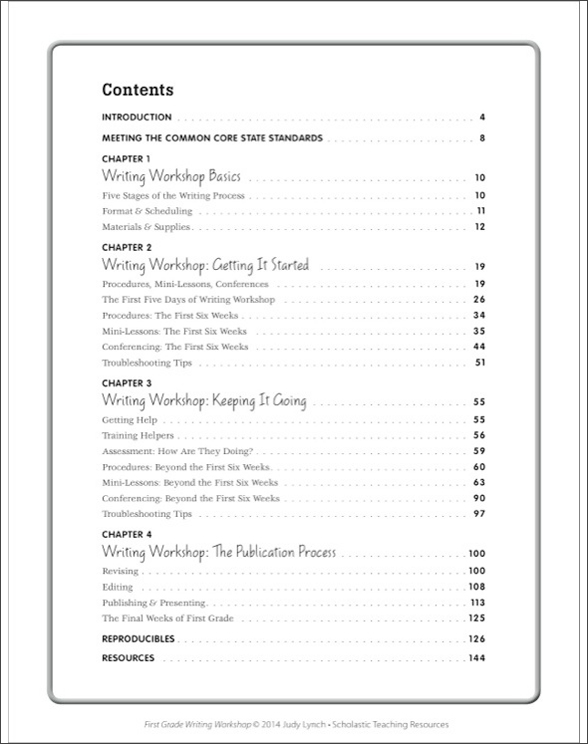 Contents

INTRODUCTION . . . . . . . . . . 4

MEETING THE COMMON CORE STATE STANDARDS . . . . . . . . . . 8

CHAPTER 1
Writing Workshop Basics . . . . . . . . . . 10
Five Stages of the Writing Process . . . . . . . . . . 10
Format & Scheduling . . . . . . . . . . 11
Materials & Supplies . . . . . . . . . . 12

CHAPTER 2
Writing Workshop: Getting It Started . . . . . . . . . . 19
Procedures, Mini-Lessons, Conferences . . . . . . . . . . 19
The First Five Days of Writing Workshop . . . . . . . . . . 26
Procedures: The First Six Weeks . . . . . . . . . . 34
Mini-Lessons: The First Six Weeks . . . . . . . . . . 35
Conferencing: The First Six Weeks . . . . . . . . . . 44
Troubleshooting Tips . . . . . . . . . . 51

CHAPTER 3
Writing Workshop: Keeping It Going . . . . . . . . . . 55
Getting Help . . . . . . . . . . 55
Training Helpers . . . . . . . . . . 56
Assessment: How Are They Doing? . . . . . . . . . . 59
Procedures: Beyond the First Six Weeks . . . . . . . . . . 60
Mini-Lessons: Beyond the First Six Weeks . . . . . . . . . . 63
Conferencing: Beyond the First Six Weeks . . . . . . . . . . 90
Troubleshooting Tips . . . . . . . . . . 97

CHAPTER 4
Writing Workshop: The Publication Process . . . . . . . . . . 100
Revising . . . . . . . . . . 100
Editing . . . . . . . . . . 108
Publishing & Presenting . . . . . . . . . . 113
The Final Weeks of First Grade . . . . . . . . . . 125

REPRODUCIBLES . . . . . . . . . . 126

RESOURCES . . . . . . . . . . 144

First Grade Writing Workshop © 2014 Judy Lynch • Scholastic Teaching Resources